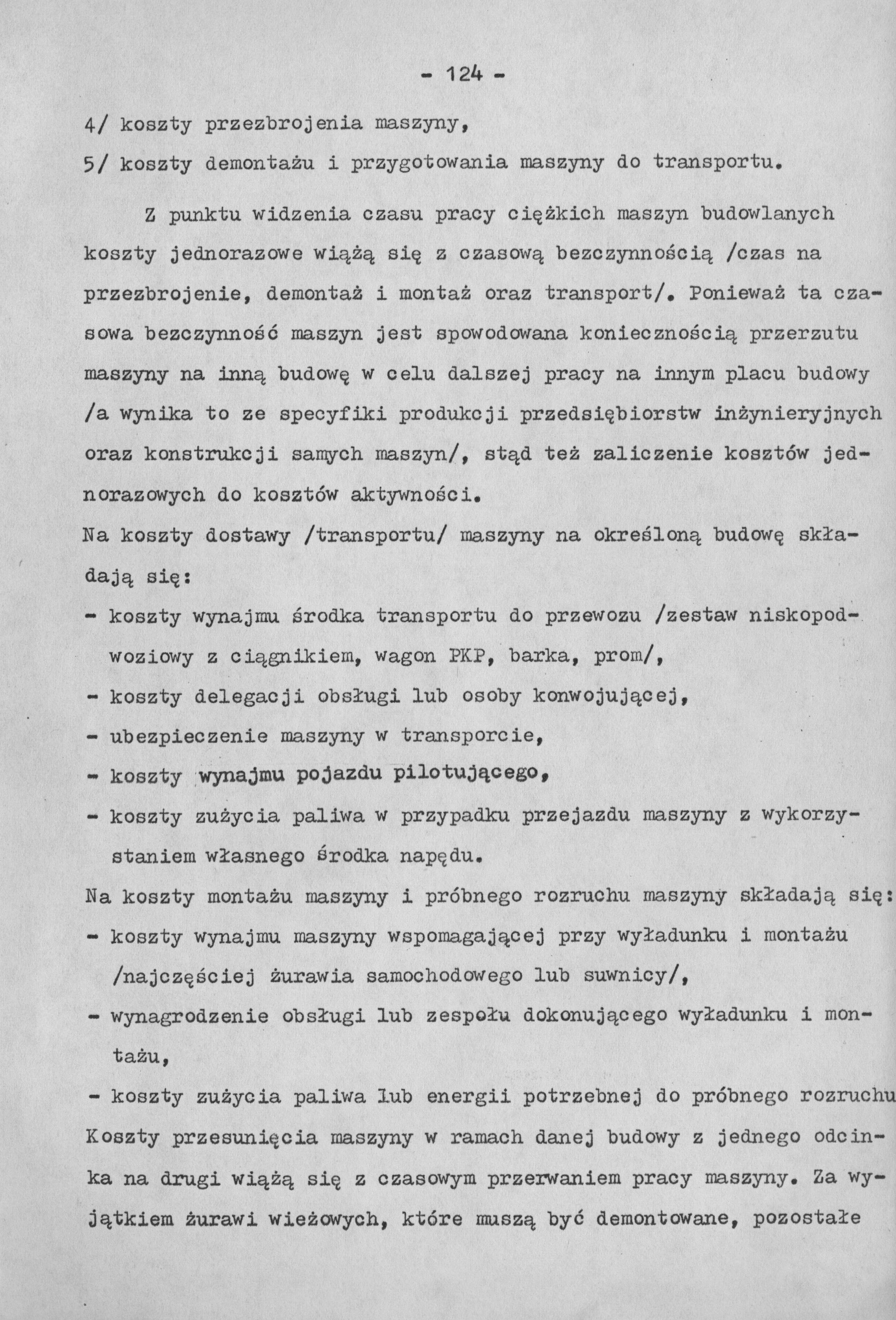 - 124 -

4/ koszty przezbrojenia maszyny,
5/ koszty demontażu i przygotowania maszyny do transportu.

Z punktu widzenia czasu pracy ciężkich maszyn budowlanych koszty jednorazowe wiążą się z czasową bezczynnością /czas na przezbrojenie, demontaż i montaż oraz transport/. Ponieważ ta czasowa bezczynność maszyn jest spowodowana koniecznością przerzutu maszyny na inną budowę w celu dalszej pracy na innym placu budowy /a wynika to ze specyfiki produkcji przedsiębiorstw inżynieryjnych oraz konstrukcji samych maszyn/, stąd też zaliczenie kosztów jednorazowych do kosztów aktywności.

Na koszty dostawy /transportu/ maszyny na określoną budowę składają się:
- koszty wynajmu środka transportu do przewozu /zestaw niskopodwoziowy z ciągnikiem, wagon PKP, barka, prom/,
- koszty delegacji obsługi lub osoby konwojującej,
- ubezpieczenie maszyny w transporcie,
- koszty wynajmu pojazdu pilotującego,
- koszty zużycia paliwa w przypadku przejazdu maszyny z wykorzystaniem własnego środka napędu.

Na koszty montażu maszyny i próbnego rozruchu maszyny składają się:
- koszty wynajmu maszyny wspomagającej przy wyładunku i montażu /najczęściej żurawia samochodowego lub suwnicy/,
- wynagrodzenie obsługi lub zespołu dokonującego wyładunku i montażu,
- koszty zużycia paliwa lub energii potrzebnej do próbnego rozruchu

Koszty przesunięcia maszyny w ramach danej budowy z jednego odcinka na drugi wiążą się z czasowym przerwaniem pracy maszyny. Za wyjątkiem żurawi wieżowych, które muszą być demontowane, pozostałe